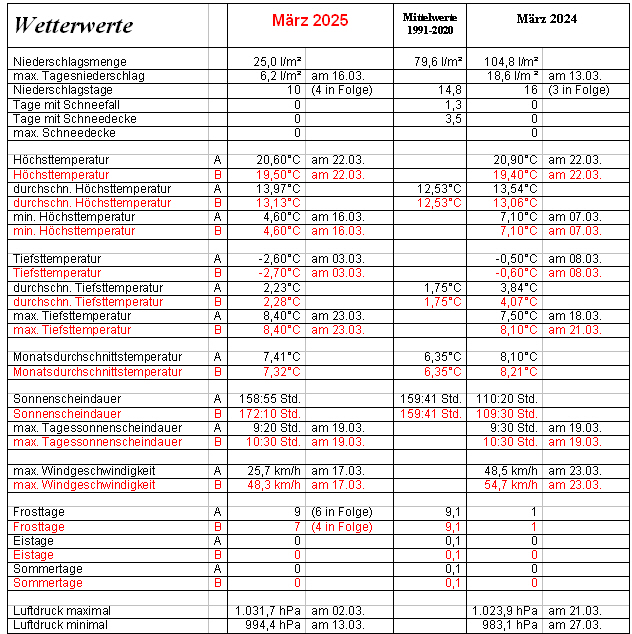 | Wetterwerte | | März 2025 | | Mittelwerte 1991-2020 | März 2024 | |
|---|---|---|---|---|---|---|
| Niederschlagsmenge | | 25,0 l/m² | | 79,6 l/m² | 104,8 l/m² | |
| max. Tagesniederschlag | | 6,2 l/m² | am 16.03. | | 18,6 l/m ² | am 13.03. |
| Niederschlagstage | | 10 | (4 in Folge) | 14,8 | 16 | (3 in Folge) |
| Tage mit Schneefall | | 0 | | 1,3 | 0 | |
| Tage mit Schneedecke | | 0 | | 3,5 | 0 | |
| max. Schneedecke | | 0 | | | 0 | |
| | | | | | | |
| Höchsttemperatur | A | 20,60°C | am 22.03. | | 20,90°C | am 22.03. |
| Höchsttemperatur | B | 19,50°C | am 22.03. | | 19,40°C | am 22.03. |
| durchschn. Höchsttemperatur | A | 13,97°C | | 12,53°C | 13,54°C | |
| durchschn. Höchsttemperatur | B | 13,13°C | | 12,53°C | 13,06°C | |
| min. Höchsttemperatur | A | 4,60°C | am 16.03. | | 7,10°C | am 07.03. |
| min. Höchsttemperatur | B | 4,60°C | am 16.03. | | 7,10°C | am 07.03. |
| | | | | | | |
| Tiefsttemperatur | A | -2,60°C | am 03.03. | | -0,50°C | am 08.03. |
| Tiefsttemperatur | B | -2,70°C | am 03.03. | | -0,60°C | am 08.03. |
| durchschn. Tiefsttemperatur | A | 2,23°C | | 1,75°C | 3,84°C | |
| durchschn. Tiefsttemperatur | B | 2,28°C | | 1,75°C | 4,07°C | |
| max. Tiefsttemperatur | A | 8,40°C | am 23.03. | | 7,50°C | am 18.03. |
| max. Tiefsttemperatur | B | 8,40°C | am 23.03. | | 8,10°C | am 21.03. |
| | | | | | | |
| Monatsdurchschnittstemperatur | A | 7,41°C | | 6,35°C | 8,10°C | |
| Monatsdurchschnittstemperatur | B | 7,32°C | | 6,35°C | 8,21°C | |
| | | | | | | |
| Sonnenscheindauer | A | 158:55 Std. | | 159:41 Std. | 110:20 Std. | |
| Sonnenscheindauer | B | 172:10 Std. | | 159:41 Std. | 109:30 Std. | |
| max. Tagessonnenscheindauer | A | 9:20 Std. | am 19.03. | | 9:30 Std. | am 19.03. |
| max. Tagessonnenscheindauer | B | 10:30 Std. | am 19.03. | | 10:30 Std. | am 19.03. |
| | | | | | | |
| max. Windgeschwindigkeit | A | 25,7 km/h | am 17.03. | | 48,5 km/h | am 23.03. |
| max. Windgeschwindigkeit | B | 48,3 km/h | am 17.03. | | 54,7 km/h | am 23.03. |
| | | | | | | |
| Frosttage | A | 9 | (6 in Folge) | 9,1 | 1 | |
| Frosttage | B | 7 | (4 in Folge) | 9,1 | 1 | |
| Eistage | A | 0 | | 0,1 | 0 | |
| Eistage | B | 0 | | 0,1 | 0 | |
| Sommertage | A | 0 | | 0,1 | 0 | |
| Sommertage | B | 0 | | 0,1 | 0 | |
| | | | | | | |
| Luftdruck maximal | | 1.031,7 hPa | am 02.03. | | 1.023,9 hPa | am 21.03. |
| Luftdruck minimal | | 994,4 hPa | am 13.03. | | 983,1 hPa | am 27.03. |